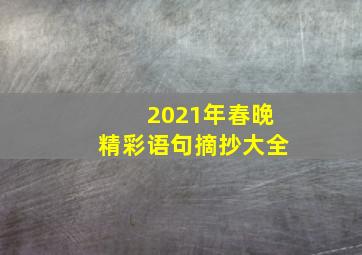 2021年春晚
精彩语句摘抄大全